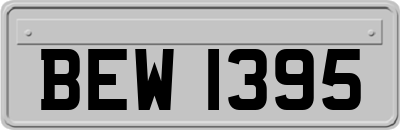 BEW 1395